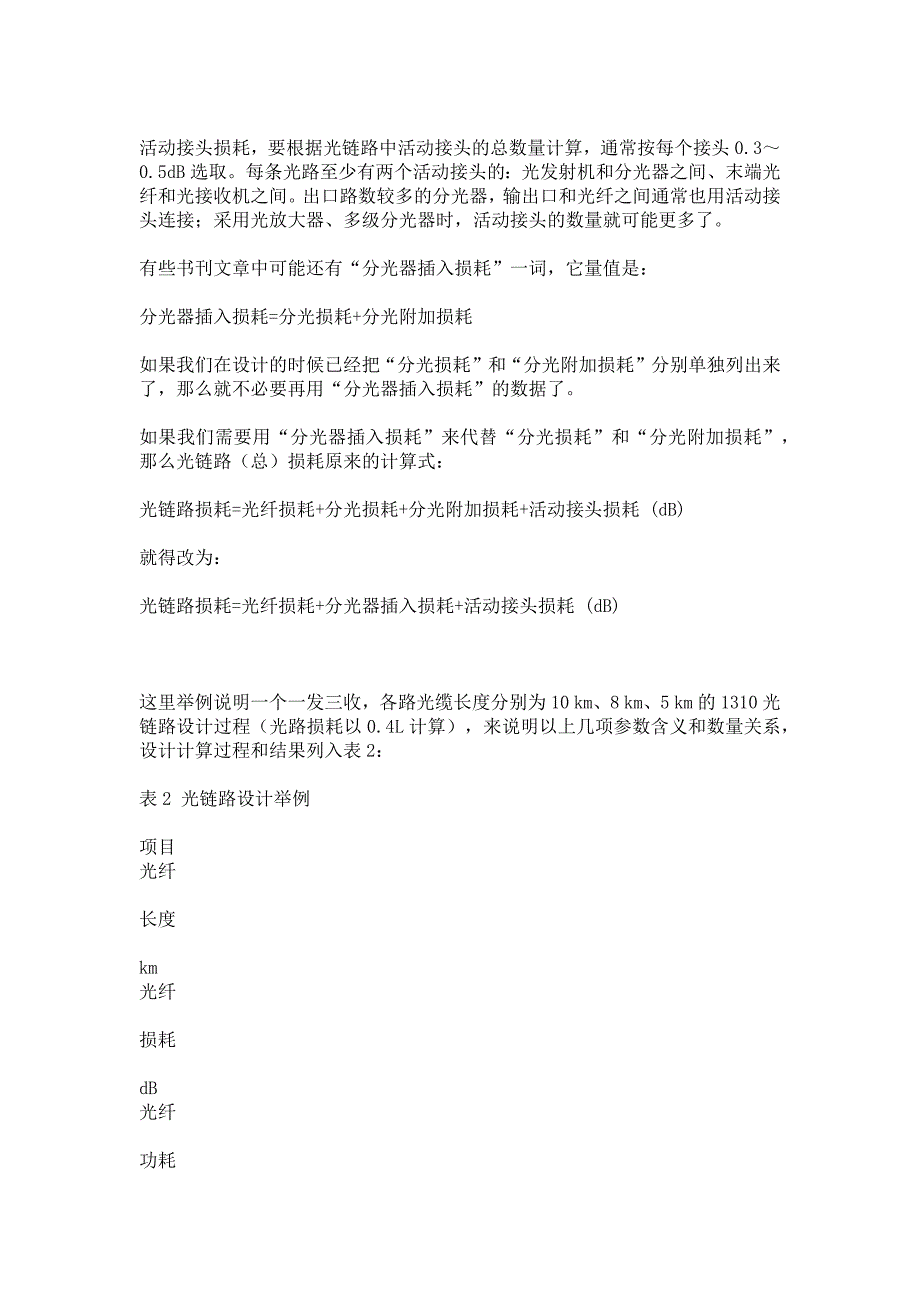 活动接头损耗，要根据光链路中活动接头的总数量计算，通常按每个接头 0.3～0.5dB 选取。每条光路至少有两个活动接头的：光发射机和分光器之间、末端光纤和光接收机之间。出口路数较多的分光器，输出口和光纤之间通常也用活动接头连接；采用光放大器、多级分光器时，活动接头的数量就可能更多了。

有些书刊文章中可能还有“分光器插入损耗”一词，它量值是：

分光器插入损耗=分光损耗+分光附加损耗

如果我们在设计的时候已经把“分光损耗”和“分光附加损耗”分别单独列出来了，那么就不必要再用“分光器插入损耗”的数据了。

如果我们需要用“分光器插入损耗”来代替“分光损耗”和“分光附加损耗”，那么光链路（总）损耗原来的计算式：

光链路损耗=光纤损耗+分光损耗+分光附加损耗+活动接头损耗 (dB)

就得改为：

光链路损耗=光纤损耗+分光器插入损耗+活动接头损耗 (dB)

这里举例说明一个一发三收，各路光缆长度分别为 10 km、8 km、5 km 的 1310 光链路设计过程（光路损耗以 0.4L 计算），来说明以上几项参数含义和数量关系，设计计算过程和结果列入表 2：

表 2 光链路设计举例

项目
光纤

长度

km
光纤

损耗

dB
光纤

功耗